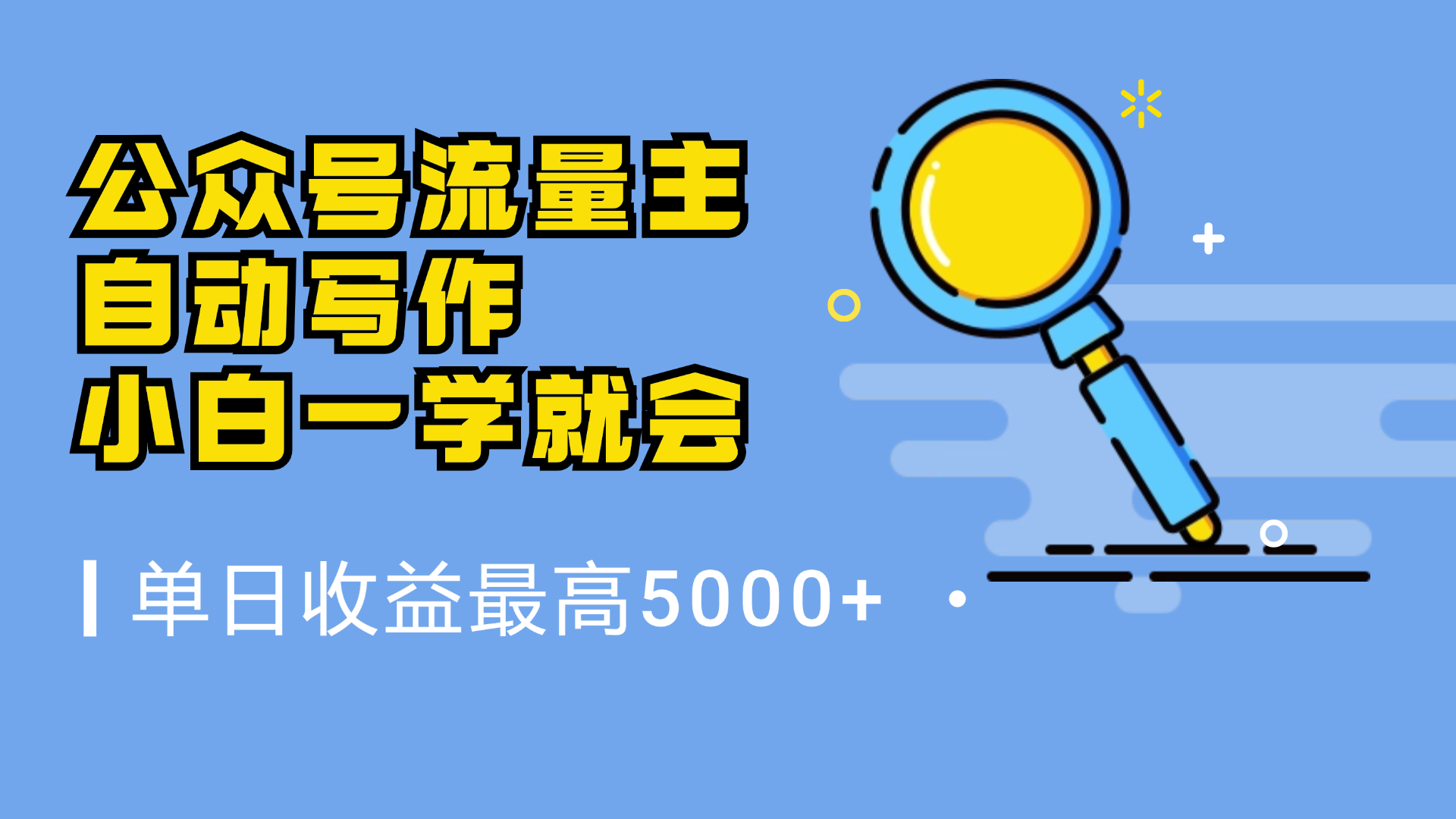 公众号流量主
自动写作
小白一学就会

单日收益最高5000+